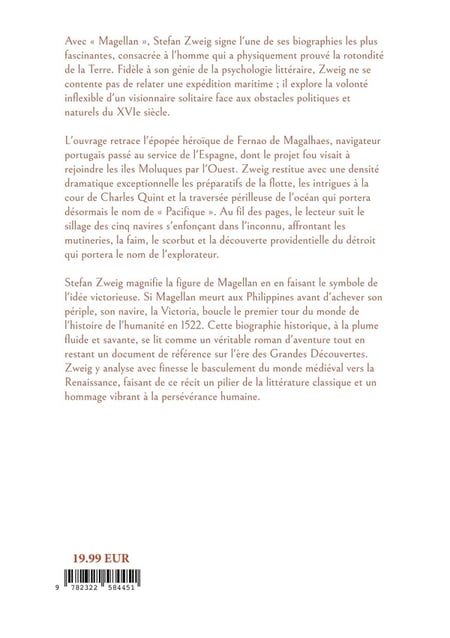 Avec « Magellan », Stefan Zweig signe l'une de ses biographies les plus fascinantes, consacrée à l'homme qui a physiquement prouvé la rotondité de la Terre. Fidèle à son génie de la psychologie littéraire, Zweig ne se contente pas de relater une expédition maritime ; il explore la volonté inflexible d'un visionnaire solitaire face aux obstacles politiques et naturels du XVIe siècle.

L'ouvrage retrace l'épopée héroïque de Fernao de Magalhaes, navigateur portugais passé au service de l'Espagne, dont le projet fou visait à rejoindre les iles Moluques par l'Ouest. Zweig restitue avec une densité dramatique exceptionnelle les préparatifs de la flotte, les intrigues à la cour de Charles Quint et la traversée périlleuse de l'océan qui portera désormais le nom de « Pacifique ». Au fil des pages, le lecteur suit le sillage des cinq navires s'enfonçant dans l'inconnu, affrontant les mutineries, la faim, le scorbut et la découverte providentielle du détroit qui portera le nom de l'explorateur.

Stefan Zweig magnifie la figure de Magellan en en faisant le symbole de l'idée victorieuse. Si Magellan meurt aux Philippines avant d'achever son périple, son navire, la Victoria, boucle le premier tour du monde de l'histoire de l'humanité en 1522. Cette biographie historique, à la plume fluide et savante, se lit comme un véritable roman d'aventure tout en restant un document de référence sur l'ère des Grandes Découvertes. Zweig y analyse avec finesse le basculement du monde médiéval vers la Renaissance, faisant de ce récit un pilier de la littérature classique et un hommage vibrant à la persévérance humaine.

19.99 EUR

9 782322 584451